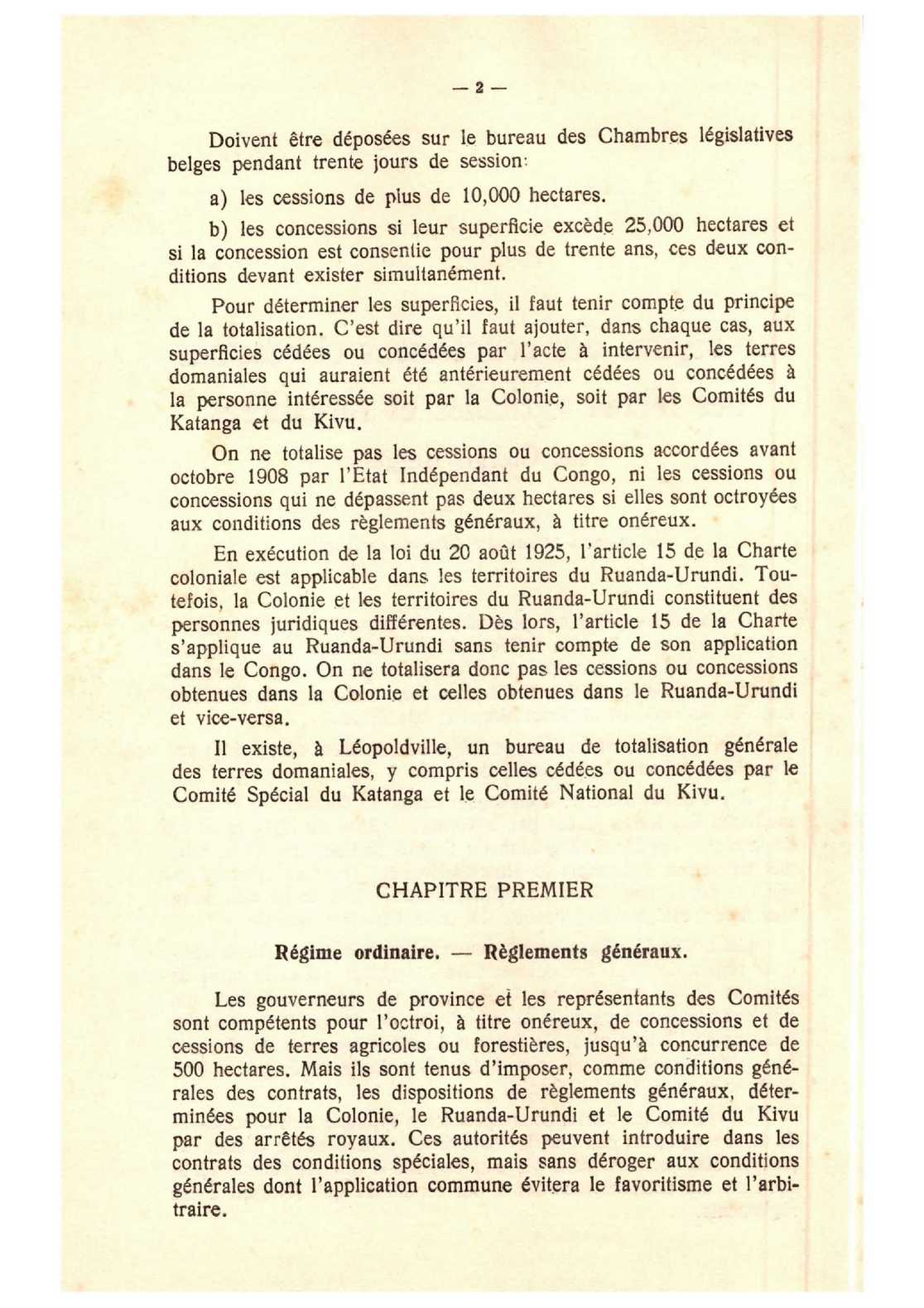 — 2 —

Doivent être déposées sur le bureau des Chambres législatives belges pendant trente jours de session:

a) les cessions de plus de 10,000 hectares.

b) les concessions si leur superficie excède 25,000 hectares et si la concession est consentie pour plus de trente ans, ces deux conditions devant exister simultanément.

Pour déterminer les superficies, il faut tenir compte du principe de la totalisation. C'est dire qu'il faut ajouter, dans chaque cas, aux superficies cédées ou concédées par l'acte à intervenir, les terres domaniales qui auraient été antérieurement cédées ou concédées à la personne intéressée soit par la Colonie, soit par les Comités du Katanga et du Kivu.

On ne totalise pas les cessions ou concessions accordées avant octobre 1908 par l'Etat Indépendant du Congo, ni les cessions ou concessions qui ne dépassent pas deux hectares si elles sont octroyées aux conditions des règlements généraux, à titre onéreux.

En exécution de la loi du 20 août 1925, l'article 15 de la Charte coloniale est applicable dans les territoires du Ruanda-Urundi. Toutefois, la Colonie et les territoires du Ruanda-Urundi constituent des personnes juridiques différentes. Dès lors, l'article 15 de la Charte s'applique au Ruanda-Urundi sans tenir compte de son application dans le Congo. On ne totalisera donc pas les cessions ou concessions obtenues dans la Colonie et celles obtenues dans le Ruanda-Urundi et vice-versa.

Il existe, à Léopoldville, un bureau de totalisation générale des terres domaniales, y compris celles cédées ou concédées par le Comité Spécial du Katanga et le Comité National du Kivu.

CHAPITRE PREMIER

Régime ordinaire. — Règlements généraux.

Les gouverneurs de province et les représentants des Comités sont compétents pour l'octroi, à titre onéreux, de concessions et de cessions de terres agricoles ou forestières, jusqu'à concurrence de 500 hectares. Mais ils sont tenus d'imposer, comme conditions générales des contrats, les dispositions de règlements généraux, déterminées pour la Colonie, le Ruanda-Urundi et le Comité du Kivu par des arrêtés royaux. Ces autorités peuvent introduire dans les contrats des conditions spéciales, mais sans déroger aux conditions générales dont l'application commune évitera le favoritisme et l'arbitraire.